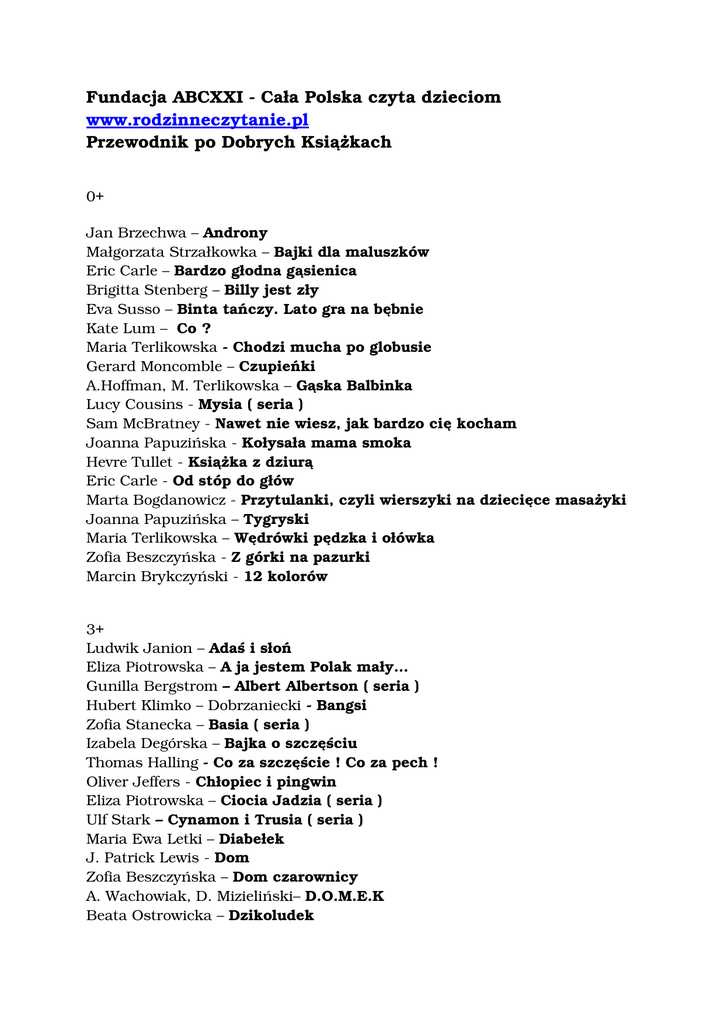 Fundacja ABCXXI - Cała Polska czyta dzieciom
www.rodzinneczytanie.pl
Przewodnik po Dobrych Książkach

0+

Jan Brzechwa – Androny
Małgorzata Strzałkowka – Bajki dla maluszków
Eric Carle – Bardzo głodna gąsienica
Brigitta Stenberg – Billy jest zły
Eva Susso – Binta tańczy. Lato gra na bębnie
Kate Lum – Co ?
Maria Terlikowska - Chodzi mucha po globusie
Gerard Moncomble – Czupieńki
A.Hoffman, M. Terlikowska – Gąska Balbinka
Lucy Cousins - Mysia ( seria )
Sam McBratney - Nawet nie wiesz, jak bardzo cię kocham
Joanna Papuzińska - Kołysała mama smoka
Hevre Tullet - Książka z dziurą
Eric Carle - Od stóp do głów
Marta Bogdanowicz - Przytulanki, czyli wierszyki na dziecięce masażyki
Joanna Papuzińska – Tygryski
Maria Terlikowska – Wędrówki pędzka i ołówka
Zofia Beszczyńska - Z górki na pazurki
Marcin Brykczyński - 12 kolorów

3+
Ludwik Janion – Adaś i słoń
Eliza Piotrowska – A ja jestem Polak mały...
Gunilla Bergstrom – Albert Albertson ( seria )
Hubert Klimko – Dobrzaniecki - Bangsi
Zofia Stanecka – Basia ( seria )
Izabela Degórska – Bajka o szczęściu
Thomas Halling - Co za szczęście ! Co za pech !
Oliver Jeffers - Chłopiec i pingwin
Eliza Piotrowska – Ciocia Jadzia ( seria )
Ulf Stark – Cynamon i Trusia ( seria )
Maria Ewa Letki – Diabełek
J. Patrick Lewis - Dom
Zofia Beszczyńska – Dom czarownicy
A. Wachowiak, D. Mizieliński– D.O.M.E.K
Beata Ostrowicka – Dzikoludek